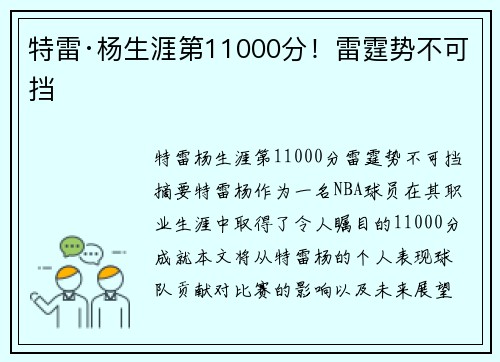 特雷·杨生涯第11000分！雷霆势不可挡

特雷杨生涯第11000分雷霆势不可挡摘要特雷杨作为一名NBA球员在其职业生涯中取得了令人瞩目的11000分成就本文将从特雷杨的个人表现球队贡献对比赛的影响以及未来展望